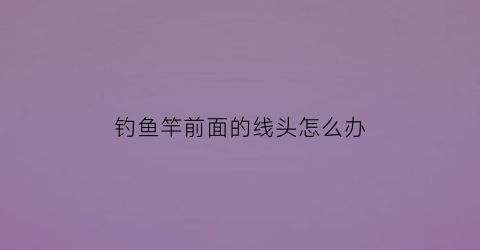 钓鱼竿前面的线头怎么办